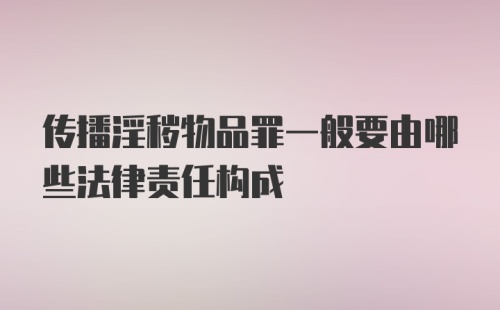 传播淫秽物品罪一般要由哪些法律责任构成